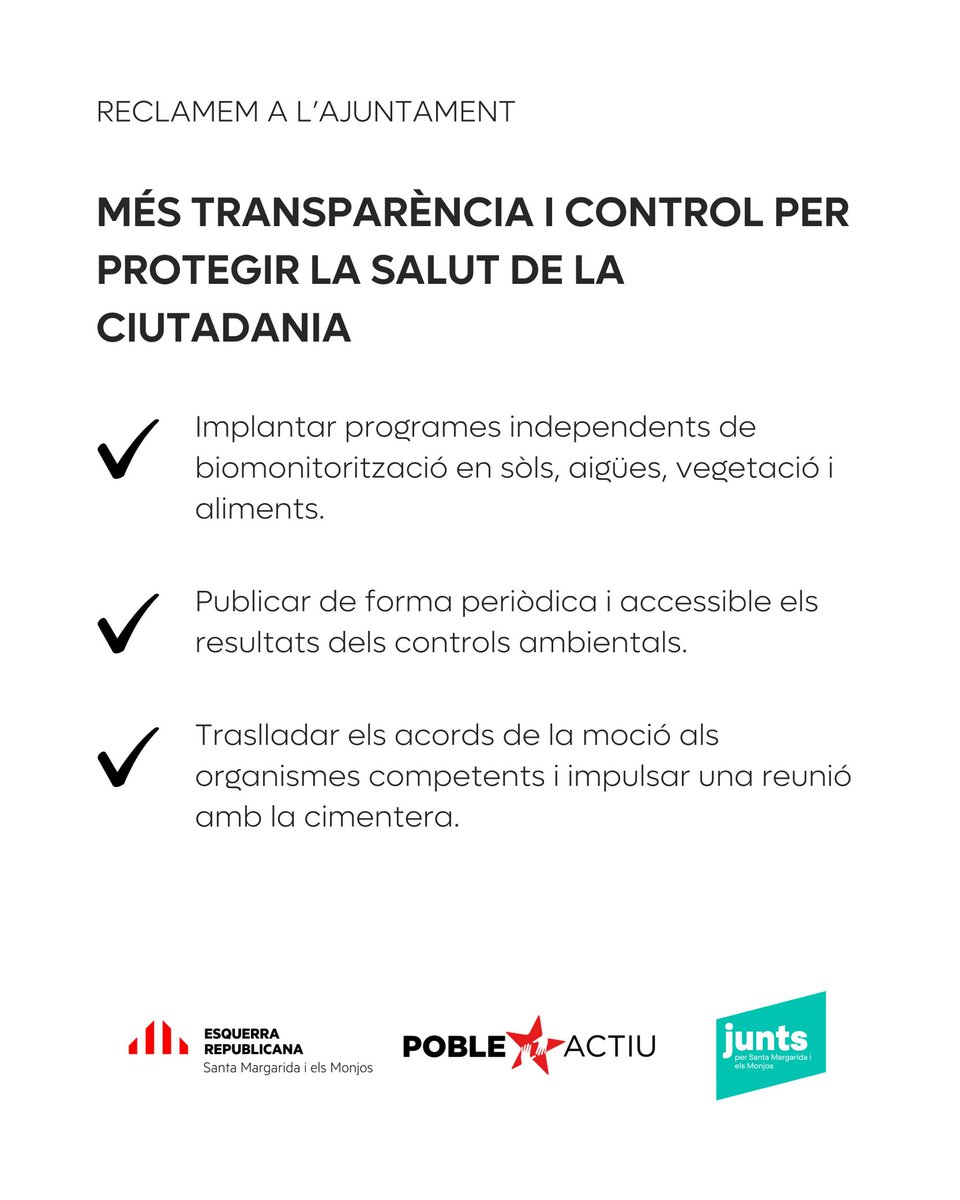 RECLAMEM A L'AJUNTAMENT

MÉS TRANSPARÈNCIA I CONTROL PER PROTEGIR LA SALUT DE LA CIUTADANIA

✓ Implantar programes independents de biomonitorització en sòls, aigües, vegetació i aliments.

✓ Publicar de forma periòdica i accessible els resultats dels controls ambientals.

✓ Traslladar els acords de la moció als organismes competents i impulsar una reunió amb la cimentera.

ESQUERRA
REPUBLICANA
Santa Margarida i els Monjos

POBLE ACTIU

junts
per Santa Margarida i els Monjos